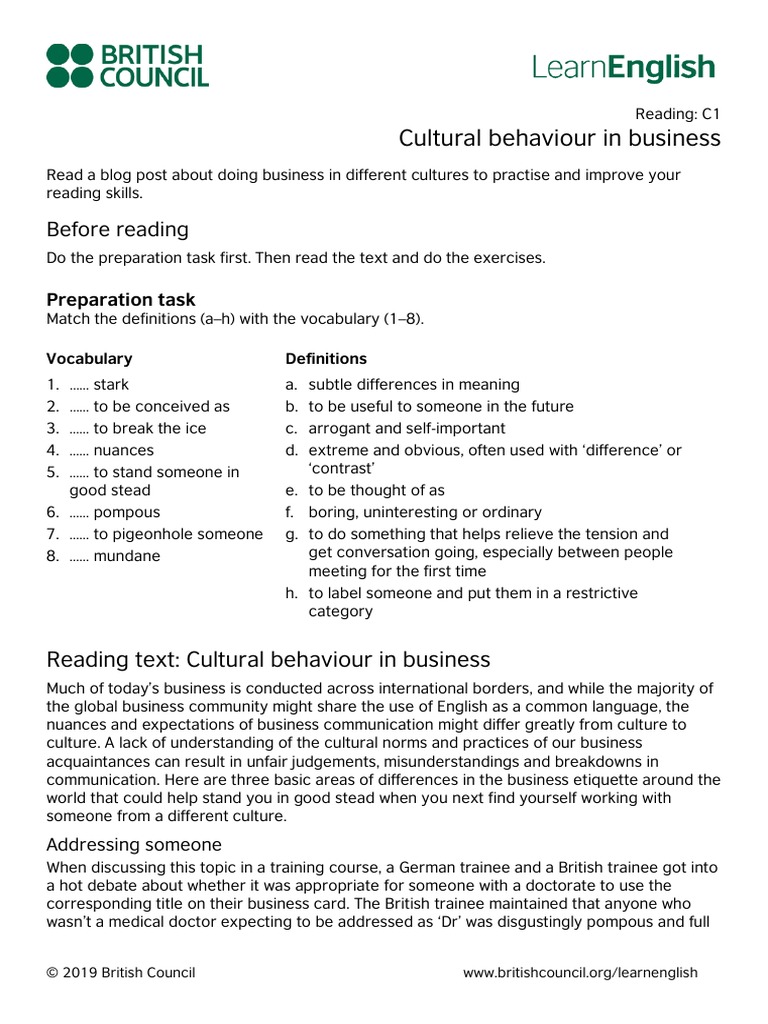 BRITISH COUNCIL

LearnEnglish

Reading: C1

Cultural behaviour in business

Read a blog post about doing business in different cultures to practise and improve your reading skills.

Before reading

Do the preparation task first. Then read the text and do the exercises.

Preparation task

Match the definitions (a–h) with the vocabulary (1–8).

Vocabulary

1. …… stark
2. …… to be conceived as
3. …… to break the ice
4. …… nuances
5. …… to stand someone in good stead
6. …… pompous
7. …… to pigeonhole someone
8. …… mundane

Definitions

a. subtle differences in meaning
b. to be useful to someone in the future
c. arrogant and self-important
d. extreme and obvious, often used with ‘difference’ or ‘contrast’
e. to be thought of as
f. boring, uninteresting or ordinary
g. to do something that helps relieve the tension and get conversation going, especially between people meeting for the first time
h. to label someone and put them in a restrictive category

Reading text: Cultural behaviour in business

Much of today’s business is conducted across international borders, and while the majority of the global business community might share the use of English as a common language, the nuances and expectations of business communication might differ greatly from culture to culture. A lack of understanding of the cultural norms and practices of our business acquaintances can result in unfair judgements, misunderstandings and breakdowns in communication. Here are three basic areas of differences in the business etiquette around the world that could help stand you in good stead when you next find yourself working with someone from a different culture.

Addressing someone

When discussing this topic in a training course, a German trainee and a British trainee got into a hot debate about whether it was appropriate for someone with a doctorate to use the corresponding title on their business card. The British trainee maintained that anyone who wasn’t a medical doctor expecting to be addressed as ‘Dr’ was disgustingly pompous and full

© 2019 British Council

www.britishcouncil.org/learnenglish